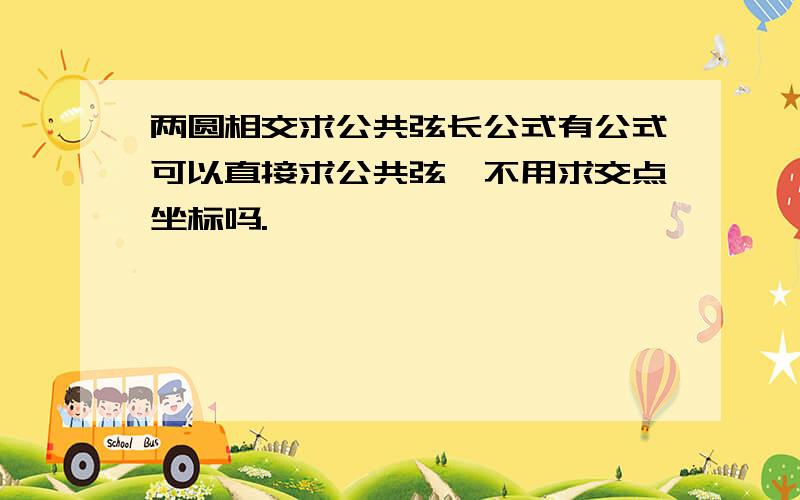 两圆相交求公共弦长公式有公式可以直接求公共弦,不用求交点坐标吗.

School Bus